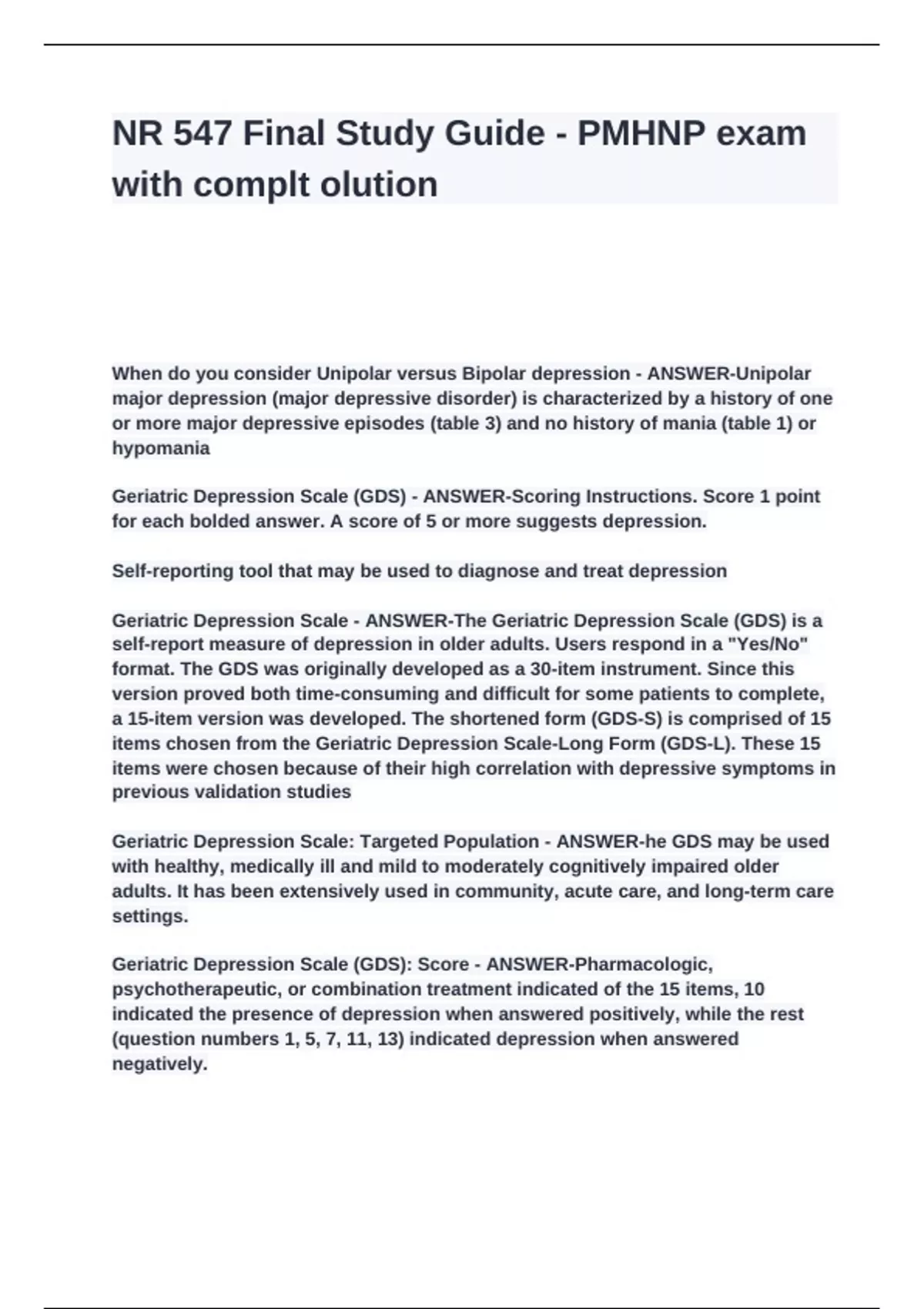 NR 547 Final Study Guide - PMHNP exam with complt olution

When do you consider Unipolar versus Bipolar depression - ANSWER-Unipolar major depression (major depressive disorder) is characterized by a history of one or more major depressive episodes (table 3) and no history of mania (table 1) or hypomania

Geriatric Depression Scale (GDS) - ANSWER-Scoring Instructions. Score 1 point for each bolded answer. A score of 5 or more suggests depression.

Self-reporting tool that may be used to diagnose and treat depression

Geriatric Depression Scale - ANSWER-The Geriatric Depression Scale (GDS) is a self-report measure of depression in older adults. Users respond in a "Yes/No" format. The GDS was originally developed as a 30-item instrument. Since this version proved both time-consuming and difficult for some patients to complete, a 15-item version was developed. The shortened form (GDS-S) is comprised of 15 items chosen from the Geriatric Depression Scale-Long Form (GDS-L). These 15 items were chosen because of their high correlation with depressive symptoms in previous validation studies

Geriatric Depression Scale: Targeted Population - ANSWER-he GDS may be used with healthy, medically ill and mild to moderately cognitively impaired older adults. It has been extensively used in community, acute care, and long-term care settings.

Geriatric Depression Scale (GDS): Score - ANSWER-Pharmacologic, psychotherapeutic, or combination treatment indicated of the 15 items, 10 indicated the presence of depression when answered positively, while the rest (question numbers 1, 5, 7, 11, 13) indicated depression when answered negatively.